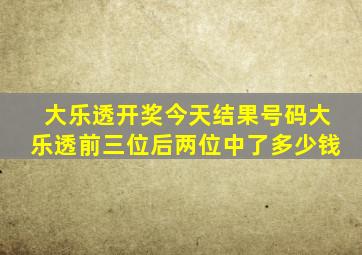 大乐透开奖今天结果号码大乐透前三位后两位中了多少钱